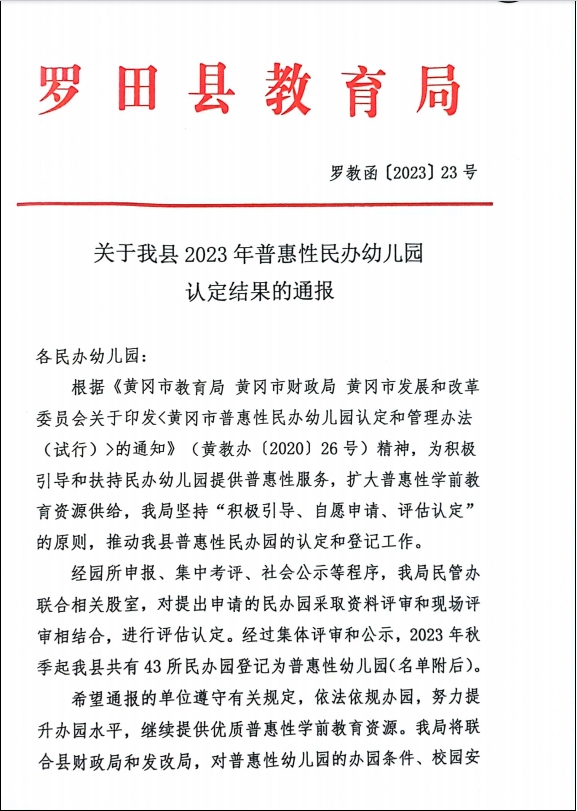 罗田县教育局

罗教函〔2023〕23号

关于我县2023年普惠性民办幼儿园认定结果的通报

各民办幼儿园：

根据《黄冈市教育局 黄冈市财政局 黄冈市发展和改革委员会关于印发<黄冈市普惠性民办幼儿园认定和管理办法（试行）>的通知》（黄教办〔2020〕26号）精神，为积极引导和扶持民办幼儿园提供普惠性服务，扩大普惠性学前教育资源供给，我局坚持“积极引导、自愿申请、评估认定”的原则，推动我县普惠性民办园的认定和登记工作。

经园所申报、集中考评、社会公示等程序，我局民管办联合相关股室，对提出申请的民办园采取资料评审和现场评审相结合，进行评估认定。经过集体评审和公示，2023年秋季起我县共有43所民办园登记为普惠性幼儿园（名单附后）。

希望通报的单位遵守有关规定，依法依规办园，努力提升办园水平，继续提供优质普惠性学前教育资源。我局将联合县财政局和发改局，对普惠性幼儿园的办园条件、校园安